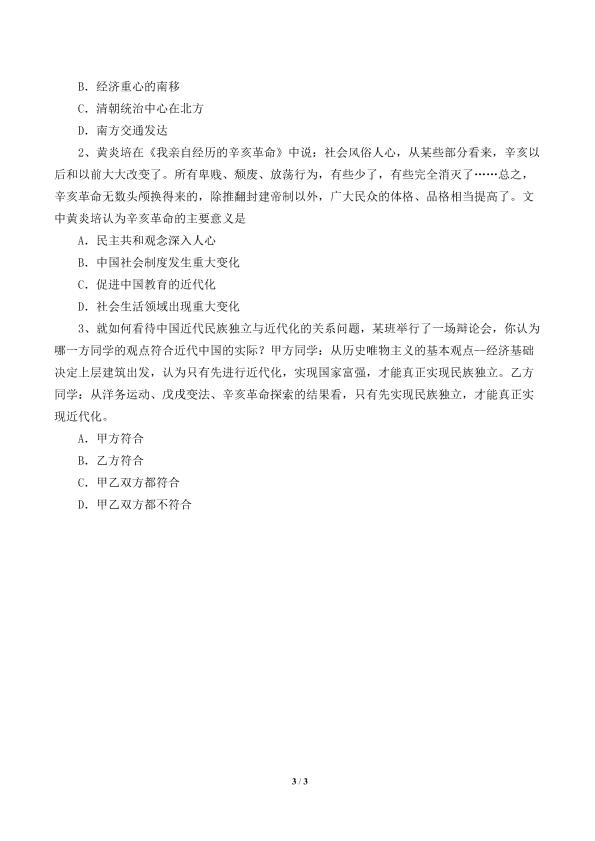 B．经济重心的南移
C．清朝统治中心在北方
D．南方交通发达

2、黄炎培在《我亲自经历的辛亥革命》中说：社会风俗人心，从某些部分看来，辛亥以后和以前大大改变了。所有卑贱、颓废、放荡行为，有些少了，有些完全消灭了……总之，辛亥革命无数头颅换得来的，除推翻封建帝制以外，广大民众的体格、品格相当提高了。文中黄炎培认为辛亥革命的主要意义是
A．民主共和观念深入人心
B．中国社会制度发生重大变化
C．促进中国教育的近代化
D．社会生活领域出现重大变化

3、就如何看待中国近代民族独立与近代化的关系问题，某班举行了一场辩论会，你认为哪一方同学的观点符合近代中国的实际？甲方同学：从历史唯物主义的基本观点--经济基础决定上层建筑出发，认为只有先进行近代化，实现国家富强，才能真正实现民族独立。乙方同学：从洋务运动、戊戌变法、辛亥革命探索的结果看，只有先实现民族独立，才能真正实现近代化。
A．甲方符合
B．乙方符合
C．甲乙双方都符合
D．甲乙双方都不符合

3 / 3